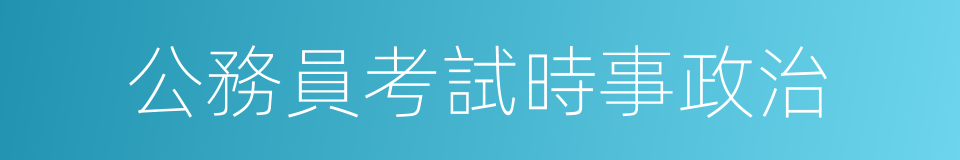 公務員考試時事政治